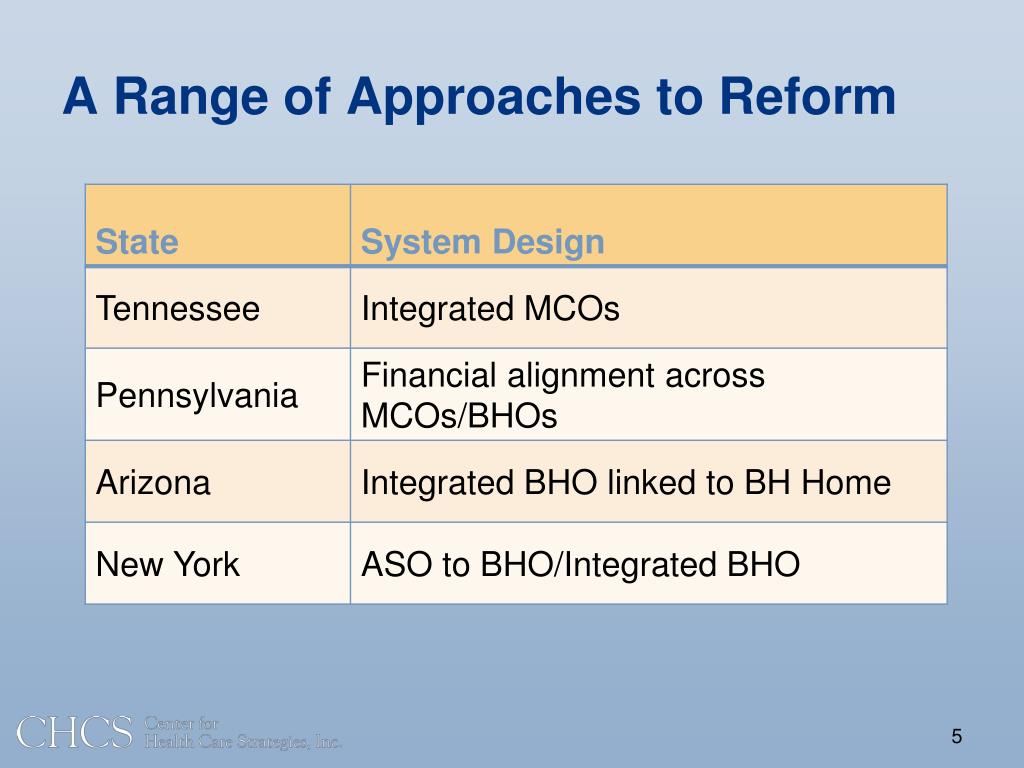 A Range of Approaches to Reform

| State | System Design |
|---|---|
| Tennessee | Integrated MCOs |
| Pennsylvania | Financial alignment across MCOs/BHOs |
| Arizona | Integrated BHO linked to BH Home |
| New York | ASO to BHO/Integrated BHO |

CHCS Center for Health Care Strategies, Inc.

5